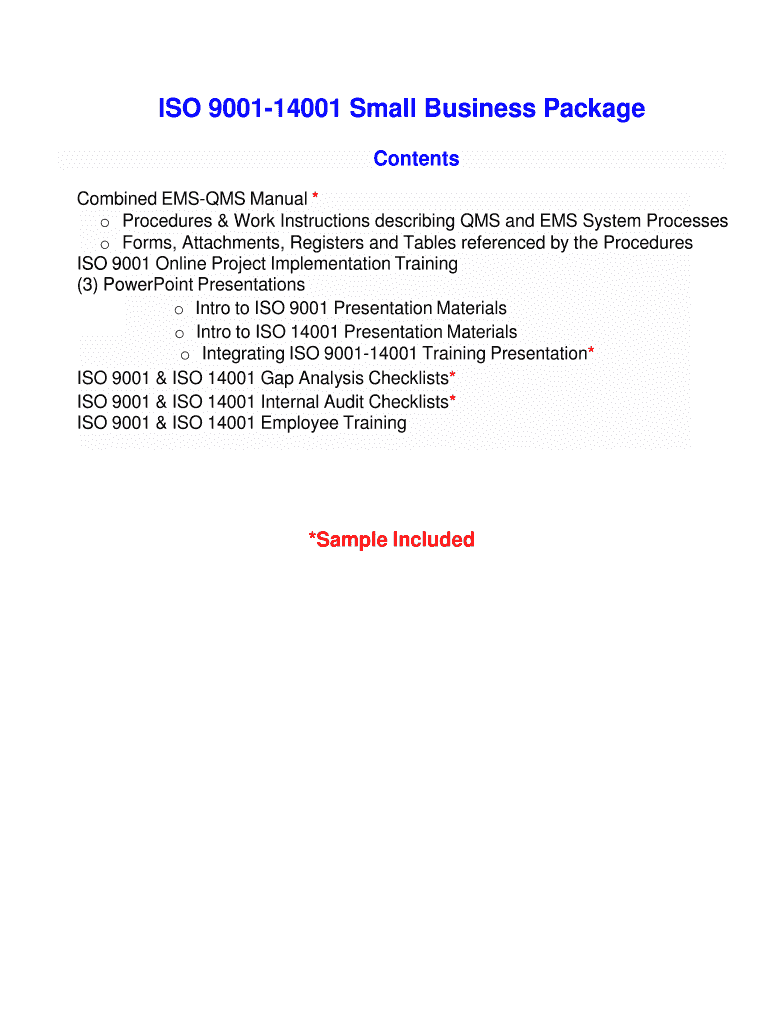 ISO 9001-14001 Small Business Package

Contents

Combined EMS-QMS Manual *
o Procedures & Work Instructions describing QMS and EMS System Processes
o Forms, Attachments, Registers and Tables referenced by the Procedures
ISO 9001 Online Project Implementation Training
(3) PowerPoint Presentations
o Intro to ISO 9001 Presentation Materials
o Intro to ISO 14001 Presentation Materials
o Integrating ISO 9001-14001 Training Presentation*
ISO 9001 & ISO 14001 Gap Analysis Checklists*
ISO 9001 & ISO 14001 Internal Audit Checklists*
ISO 9001 & ISO 14001 Employee Training

*Sample Included